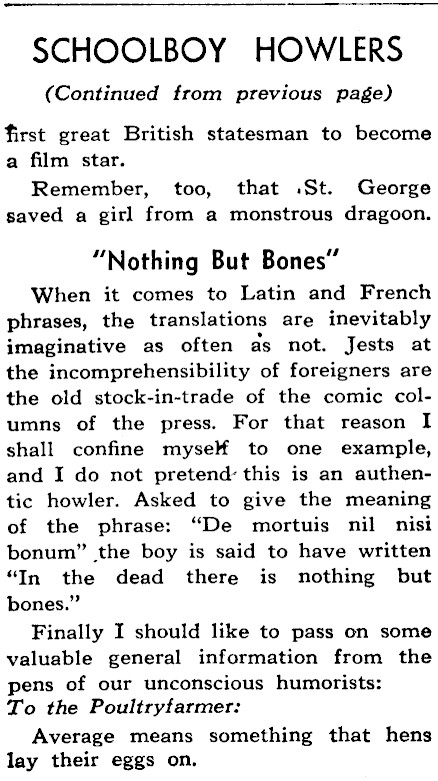 SCHOOLBOY HOWLERS

(Continued from previous page)

first great British statesman to become a film star.

Remember, too, that St. George saved a girl from a monstrous dragoon.

"Nothing But Bones"

When it comes to Latin and French phrases, the translations are inevitably imaginative as often as not. Jests at the incomprehensibility of foreigners are the old stock-in-trade of the comic columns of the press. For that reason I shall confine myself to one example, and I do not pretend this is an authentic howler. Asked to give the meaning of the phrase: "De mortuis nil nisi bonum" the boy is said to have written "In the dead there is nothing but bones."

Finally I should like to pass on some valuable general information from the pens of our unconscious humorists:
To the Poultryfarmer:

Average means something that hens lay their eggs on.